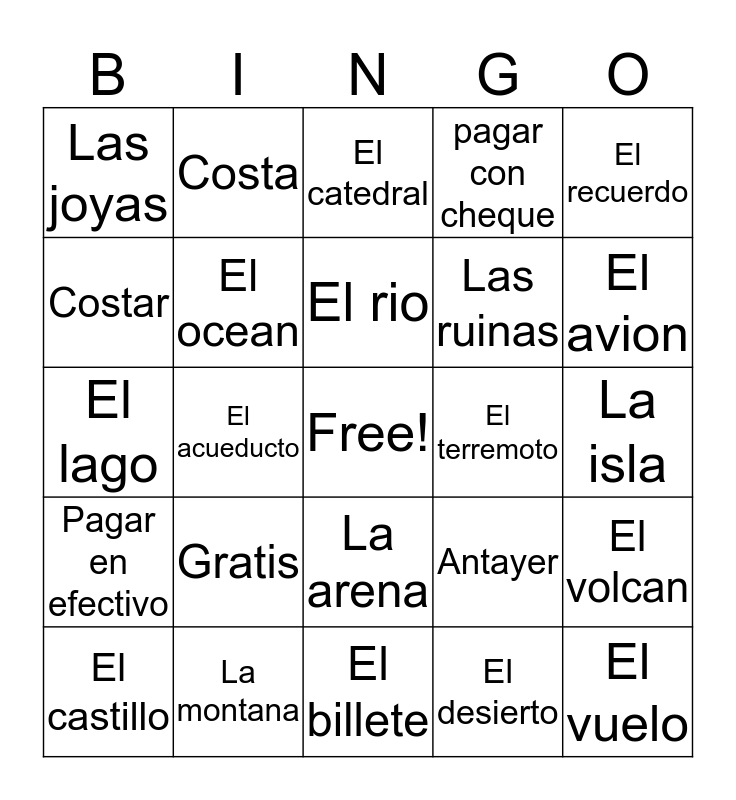 | B | I | N | G | O |
|---|---|---|---|---|
| Las joyas | Costa | El catedral | pagar con cheque | El recuerdo |
| Costar | El ocean | El rio | Las ruinas | El avion |
| El lago | El acueducto | Free! | El terremoto | La isla |
| Pagar en efectivo | Gratis | La arena | Antayer | El volcan |
| El castillo | La montana | El billete | El desierto | El vuelo |